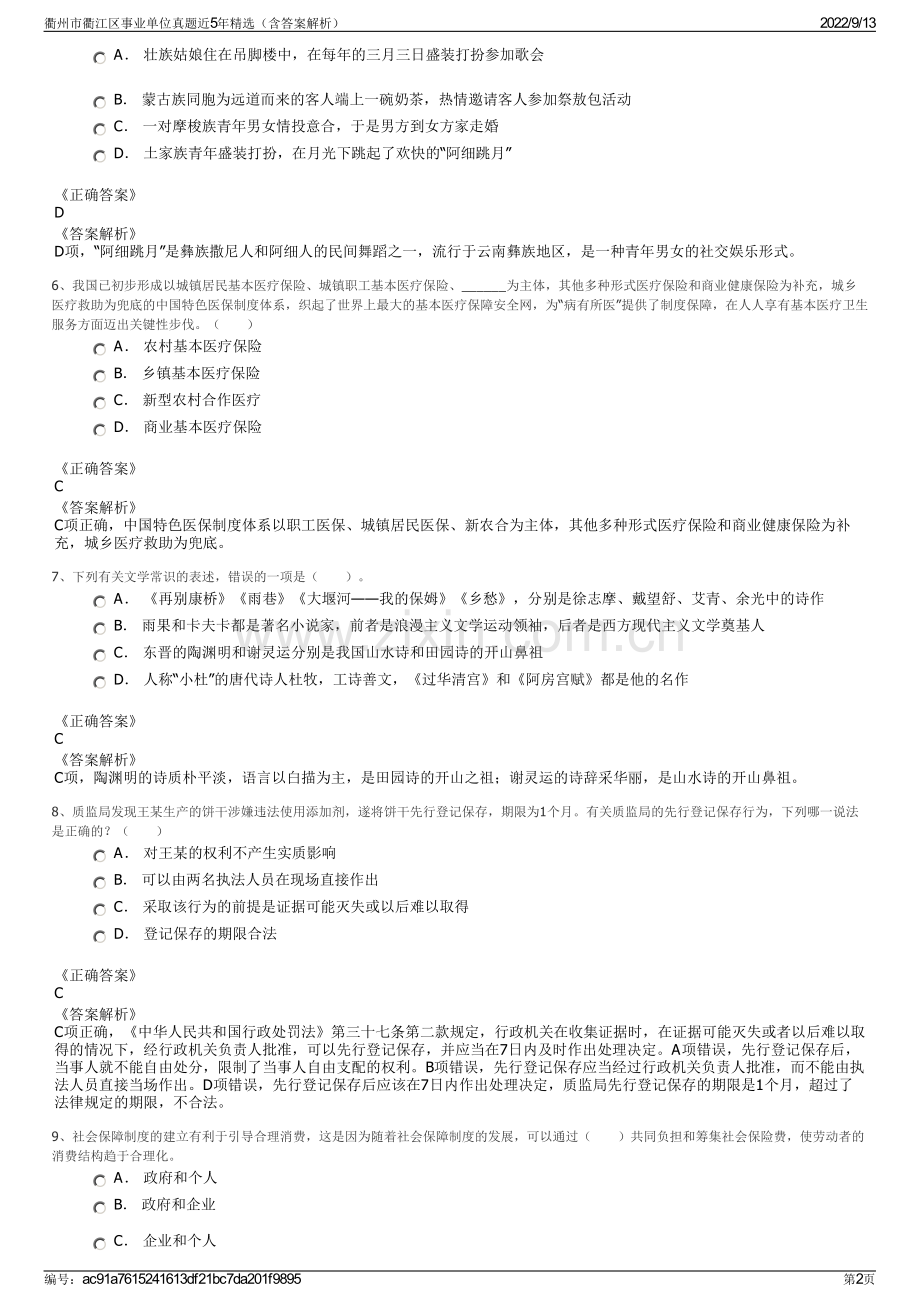 衢州市衢江区事业单位真题近5年精选（含答案解析） 2022/9/13

A． 壮族姑娘住在吊脚楼中，在每年的三月三日盛装打扮参加歌会

B． 蒙古族同胞为远道而来的客人端上一碗奶茶，热情邀请客人参加祭敖包活动

C． 一对摩梭族青年男女情投意合，于是男方到女方家走婚

D． 土家族青年盛装打扮，在月光下跳起了欢快的“阿细跳月”

《正确答案》
D
《答案解析》
D项，“阿细跳月”是彝族撒尼人和阿细人的民间舞蹈之一，流行于云南彝族地区，是一种青年男女的社交娱乐形式。

6、我国已初步形成以城镇居民基本医疗保险、城镇职工基本医疗保险、______为主体，其他多种形式医疗保险和商业健康保险为补充，城乡医疗救助为兜底的中国特色医保制度体系，织起了世界上最大的基本医疗保障安全网，为“病有所医”提供了制度保障，在人人享有基本医疗卫生服务方面迈出关键性步伐。（ ）

A． 农村基本医疗保险

B． 乡镇基本医疗保险

C． 新型农村合作医疗

D． 商业基本医疗保险

《正确答案》
C
《答案解析》
C项正确，中国特色医保制度体系以职工医保、城镇居民医保、新农合为主体，其他多种形式医疗保险和商业健康保险为补充，城乡医疗救助为兜底。

7、下列有关文学常识的表述，错误的一项是（ ）。

A． 《再别康桥》《雨巷》《大堰河——我的保姆》《乡愁》，分别是徐志摩、戴望舒、艾青、余光中的诗作

B． 雨果和卡夫卡都是著名小说家，前者是浪漫主义文学运动领袖，后者是西方现代主义文学奠基人

C． 东晋的陶渊明和谢灵运分别是我国山水诗和田园诗的开山鼻祖

D． 人称“小杜”的唐代诗人杜牧，工诗善文，《过华清宫》和《阿房宫赋》都是他的名作

《正确答案》
C
《答案解析》
C项，陶渊明的诗质朴平淡，语言以白描为主，是田园诗的开山之祖；谢灵运的诗辞采华丽，是山水诗的开山鼻祖。

8、质监局发现王某生产的饼干涉嫌违法使用添加剂，遂将饼干先行登记保存，期限为1个月。有关质监局的先行登记保存行为，下列哪一说法是正确的？（ ）

A． 对王某的权利不产生实质影响

B． 可以由两名执法人员在现场直接作出

C． 采取该行为的前提是证据可能灭失或以后难以取得

D． 登记保存的期限合法

《正确答案》
C
《答案解析》
C项正确，《中华人民共和国行政处罚法》第三十七条第二款规定，行政机关在收集证据时，在证据可能灭失或者以后难以取得的情况下，经行政机关负责人批准，可以先行登记保存，并应当在7日内及时作出处理决定。A项错误，先行登记保存后，当事人就不能自由处分，限制了当事人自由支配的权利。B项错误，先行登记保存应当经过行政机关负责人批准，而不能由执法人员直接当场作出。D项错误，先行登记保存后应该在7日内作出处理决定，质监局先行登记保存的期限是1个月，超过了法律规定的期限，不合法。

9、社会保障制度的建立有利于引导合理消费，这是因为随着社会保障制度的发展，可以通过（ ）共同负担和筹集社会保险费，使劳动者的消费结构趋于合理化。

A． 政府和个人

B． 政府和企业

C． 企业和个人

编号：ac91a7615241613df21bc7da201f9895 第2页